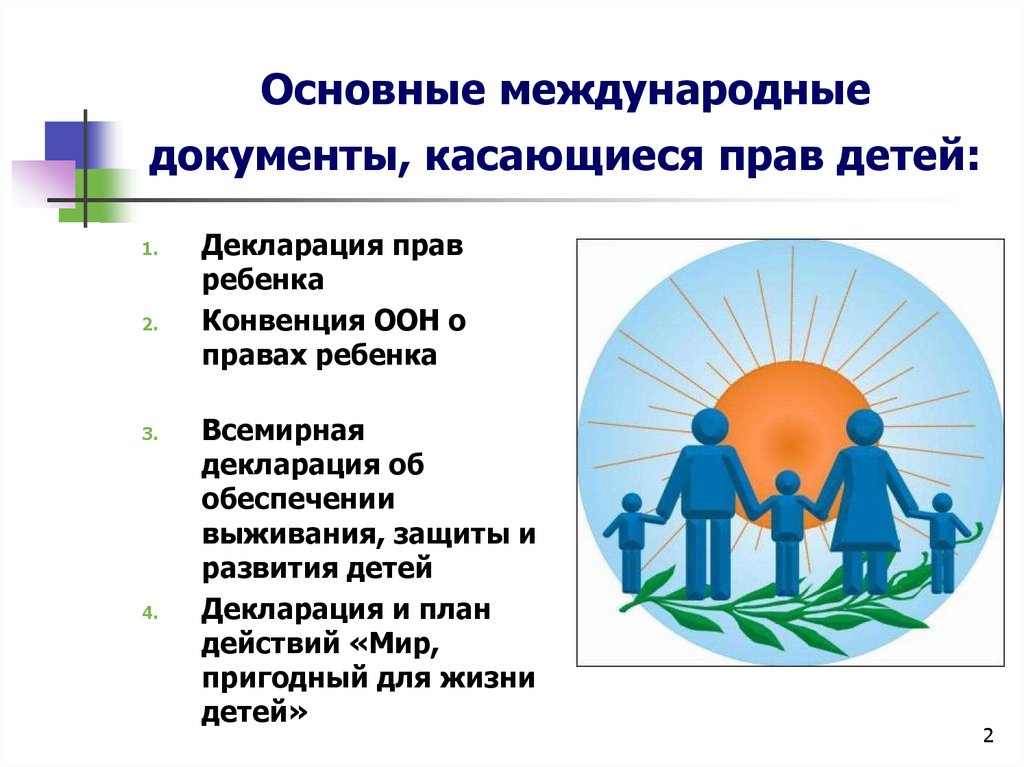 Основные международные документы, касающиеся прав детей:

1. Декларация прав ребенка
2. Конвенция ООН о правах ребенка
3. Всемирная декларация об обеспечении выживания, защиты и развития детей
4. Декларация и план действий «Мир, пригодный для жизни детей»

2